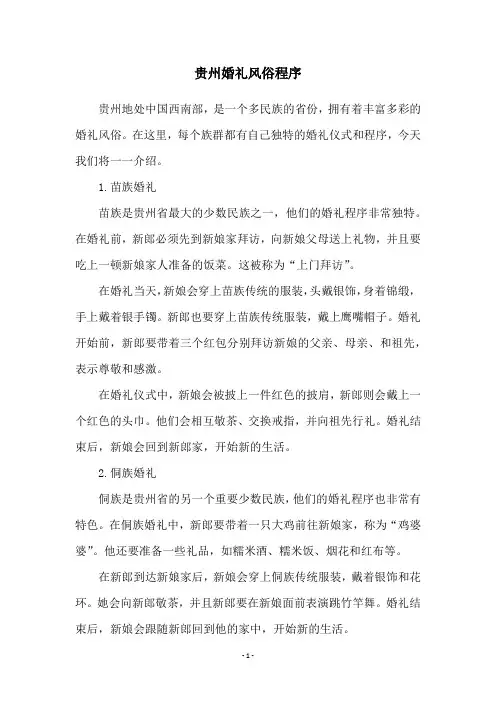 贵州婚礼风俗程序

贵州地处中国西南部，是一个多民族的省份，拥有着丰富多彩的婚礼风俗。在这里，每个族群都有自己独特的婚礼仪式和程序，今天我们将一一介绍。

1. 苗族婚礼

苗族是贵州省最大的少数民族之一，他们的婚礼程序非常独特。在婚礼前，新郎必须先到新娘家拜访，向新娘父母送上礼物，并且要吃上一顿新娘家人准备的饭菜。这被称为“上门拜访”。

在婚礼当天，新娘会穿上苗族传统的服装，头戴银饰，身着锦缎，手上戴着银手镯。新郎也要穿上苗族传统服装，戴上鹰嘴帽子。婚礼开始前，新郎要带着三个红包分别拜访新娘的父亲、母亲、和祖先，表示尊敬和感激。

在婚礼仪式中，新娘会被披上一件红色的披肩，新郎则会戴上一个红色的头巾。他们会相互敬茶、交换戒指，并向祖先行礼。婚礼结束后，新娘会回到新郎家，开始新的生活。

2. 侗族婚礼

侗族是贵州省的另一个重要少数民族，他们的婚礼程序也非常有特色。在侗族婚礼中，新郎要带着一只大鸡前往新娘家，称为“鸡婆婆”。他还要准备一些礼品，如糯米酒、糯米饭、烟花和红布等。

在新郎到达新娘家后，新娘会穿上侗族传统服装，戴着银饰和花环。她会向新郎敬茶，并且新郎要在新娘面前表演跳竹竿舞。婚礼结束后，新娘会跟随新郎回到他的家中，开始新的生活。

- 1 -